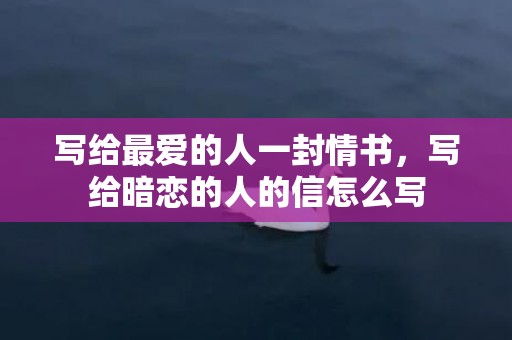 写给最爱的人一封情书，写给暗恋的人的信怎么写